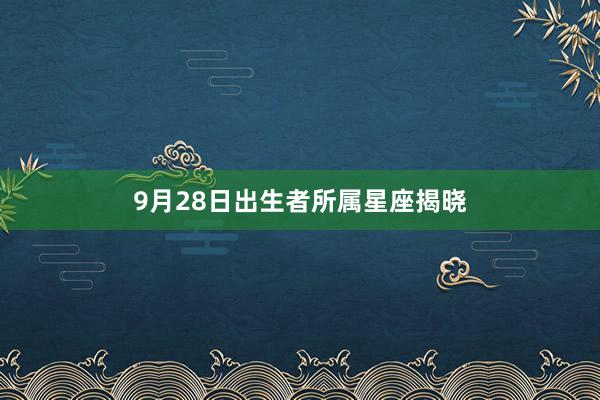 9月28日出生者所属星座揭晓